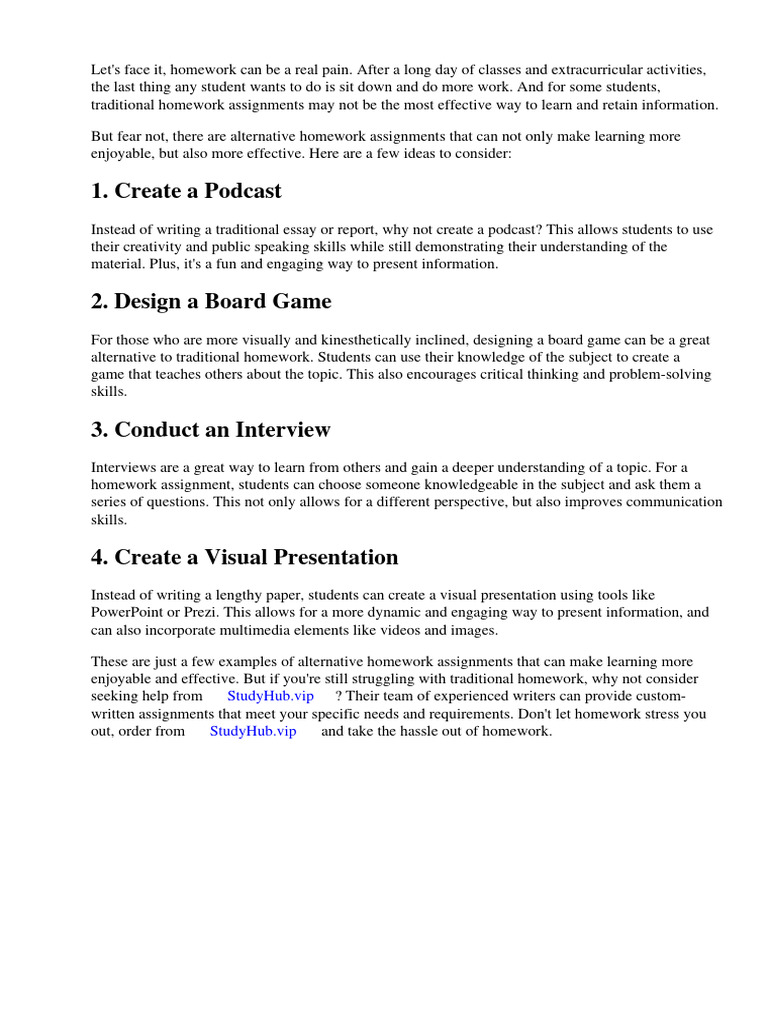 Let's face it, homework can be a real pain. After a long day of classes and extracurricular activities, the last thing any student wants to do is sit down and do more work. And for some students, traditional homework assignments may not be the most effective way to learn and retain information.

But fear not, there are alternative homework assignments that can not only make learning more enjoyable, but also more effective. Here are a few ideas to consider:

1. Create a Podcast

Instead of writing a traditional essay or report, why not create a podcast? This allows students to use their creativity and public speaking skills while still demonstrating their understanding of the material. Plus, it's a fun and engaging way to present information.

2. Design a Board Game

For those who are more visually and kinesthetically inclined, designing a board game can be a great alternative to traditional homework. Students can use their knowledge of the subject to create a game that teaches others about the topic. This also encourages critical thinking and problem-solving skills.

3. Conduct an Interview

Interviews are a great way to learn from others and gain a deeper understanding of a topic. For a homework assignment, students can choose someone knowledgeable in the subject and ask them a series of questions. This not only allows for a different perspective, but also improves communication skills.

4. Create a Visual Presentation

Instead of writing a lengthy paper, students can create a visual presentation using tools like PowerPoint or Prezi. This allows for a more dynamic and engaging way to present information, and can also incorporate multimedia elements like videos and images.

These are just a few examples of alternative homework assignments that can make learning more enjoyable and effective. But if you're still struggling with traditional homework, why not consider seeking help from StudyHub.vip ? Their team of experienced writers can provide custom-written assignments that meet your specific needs and requirements. Don't let homework stress you out, order from StudyHub.vip and take the hassle out of homework.